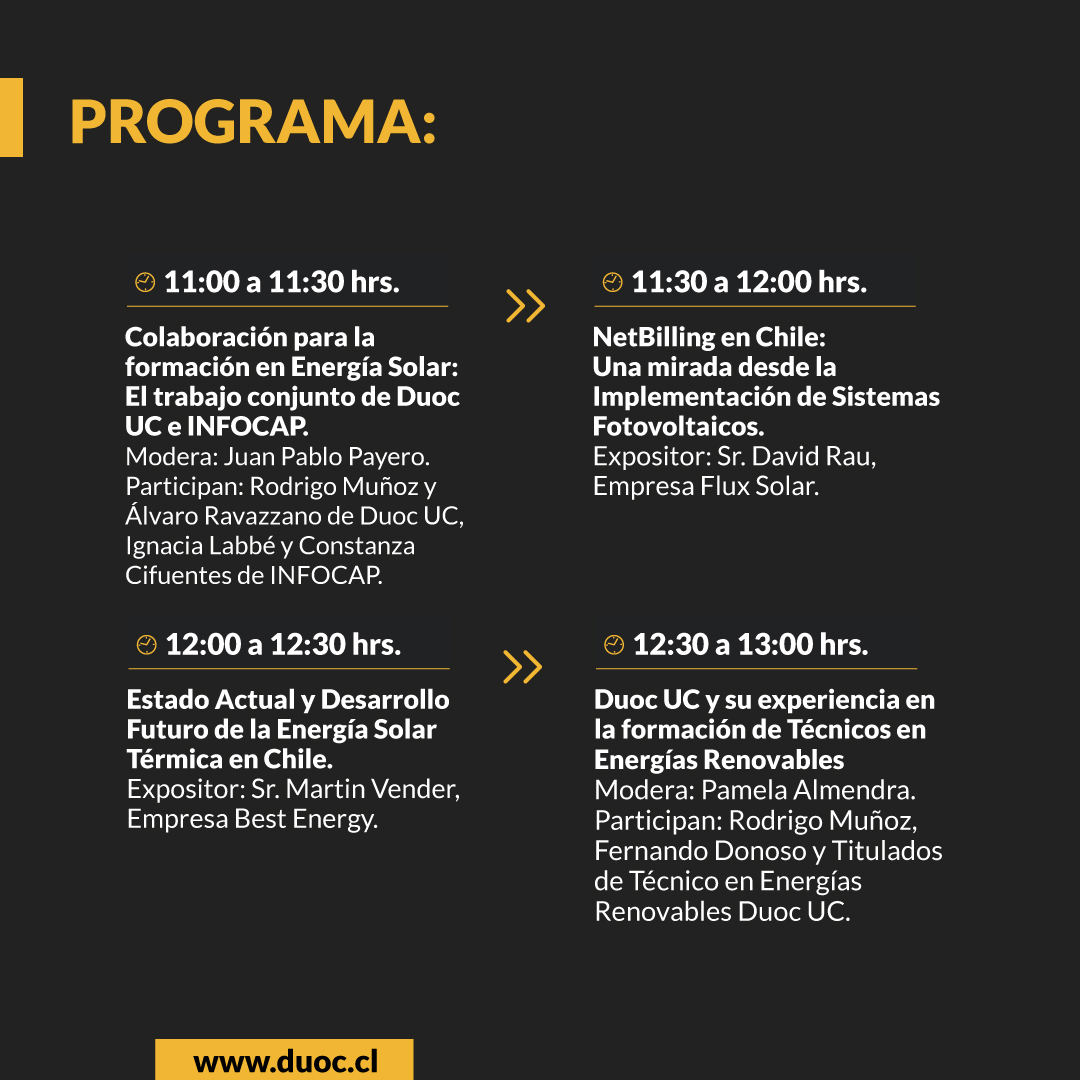 PROGRAMA:

11:00 a 11:30 hrs.

Colaboración para la formación en Energía Solar: El trabajo conjunto de Duoc UC e INFOCAP.
Modera: Juan Pablo Payero.
Participan: Rodrigo Muñoz y Álvaro Ravazzano de Duoc UC, Ignacia Labbé y Constanza Cifuentes de INFOCAP.

11:30 a 12:00 hrs.

NetBilling en Chile: Una mirada desde la Implementación de Sistemas Fotovoltaicos.
Expositor: Sr. David Rau, Empresa Flux Solar.

12:00 a 12:30 hrs.

Estado Actual y Desarrollo Futuro de la Energía Solar Térmica en Chile.
Expositor: Sr. Martin Vender, Empresa Best Energy.

12:30 a 13:00 hrs.

Duoc UC y su experiencia en la formación de Técnicos en Energías Renovables
Modera: Pamela Almendra.
Participan: Rodrigo Muñoz, Fernando Donoso y Titulados de Técnico en Energías Renovables Duoc UC.

www.duoc.cl